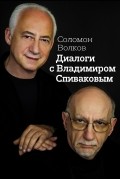 Соломон Волков

Диалоги с Владимиром Спиваковым